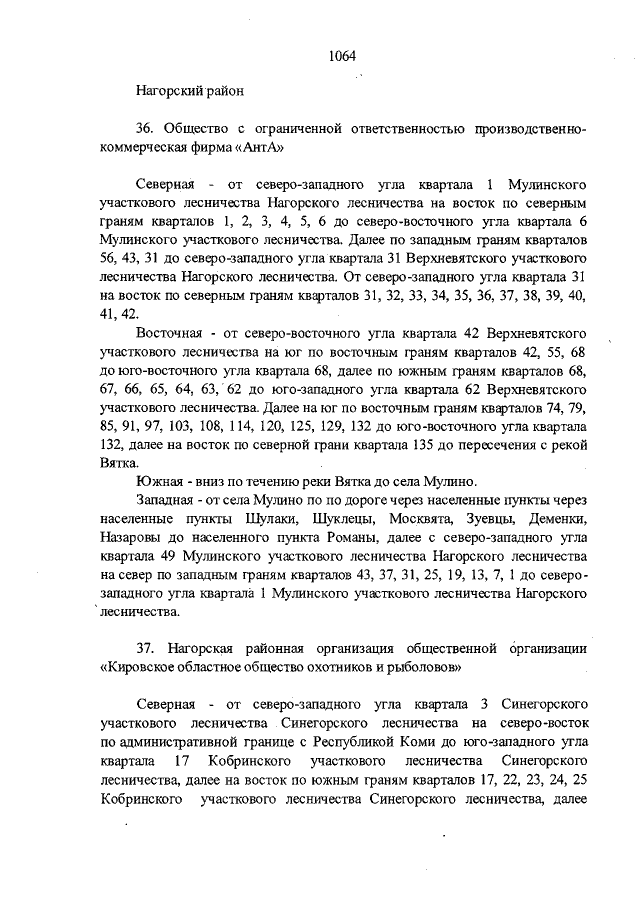 1064

Нагорский район

36. Общество с ограниченной ответственностью производственно-коммерческая фирма «АнтА»

Северная - от северо-западного угла квартала 1 Мулинского участкового лесничества Нагорского лесничества на восток по северным граням кварталов 1, 2, 3, 4, 5, 6 до северо-восточного угла квартала 6 Мулинского участкового лесничества. Далее по западным граням кварталов 56, 43, 31 до северо-западного угла квартала 31 Верхневятского участкового лесничества Нагорского лесничества. От северо-западного угла квартала 31 на восток по северным граням кварталов 31, 32, 33, 34, 35, 36, 37, 38, 39, 40, 41, 42.

Восточная - от северо-восточного угла квартала 42 Верхневятского участкового лесничества на юг по восточным граням кварталов 42, 55, 68 до юго-восточного угла квартала 68, далее по южным граням кварталов 68, 67, 66, 65, 64, 63, 62 до юго-западного угла квартала 62 Верхневятского участкового лесничества. Далее на юг по восточным граням кварталов 74, 79, 85, 91, 97, 103, 108, 114, 120, 125, 129, 132 до юго-восточного угла квартала 132, далее на восток по северной грани квартала 135 до пересечения с рекой Вятка.

Южная - вниз по течению реки Вятка до села Мулино.

Западная - от села Мулино по по дороге через населенные пункты через населенные пункты Шулаки, Шуклецы, Москвята, Зуевцы, Деменки, Назаровы до населенного пункта Романы, далее с северо-западного угла квартала 49 Мулинского участкового лесничества Нагорского лесничества на север по западным граням кварталов 43, 37, 31, 25, 19, 13, 7, 1 до северо-западного угла квартала 1 Мулинского участкового лесничества Нагорского лесничества.

37. Нагорская районная организация общественной организации «Кировское областное общество охотников и рыболовов»

Северная - от северо-западного угла квартала 3 Синегорского участкового лесничества Синегорского лесничества на северо-восток по административной границе с Республикой Коми до юго-западного угла квартала 17 Кобринского участкового лесничества Синегорского лесничества, далее на восток по южным граням кварталов 17, 22, 23, 24, 25 Кобринского участкового лесничества Синегорского лесничества, далее